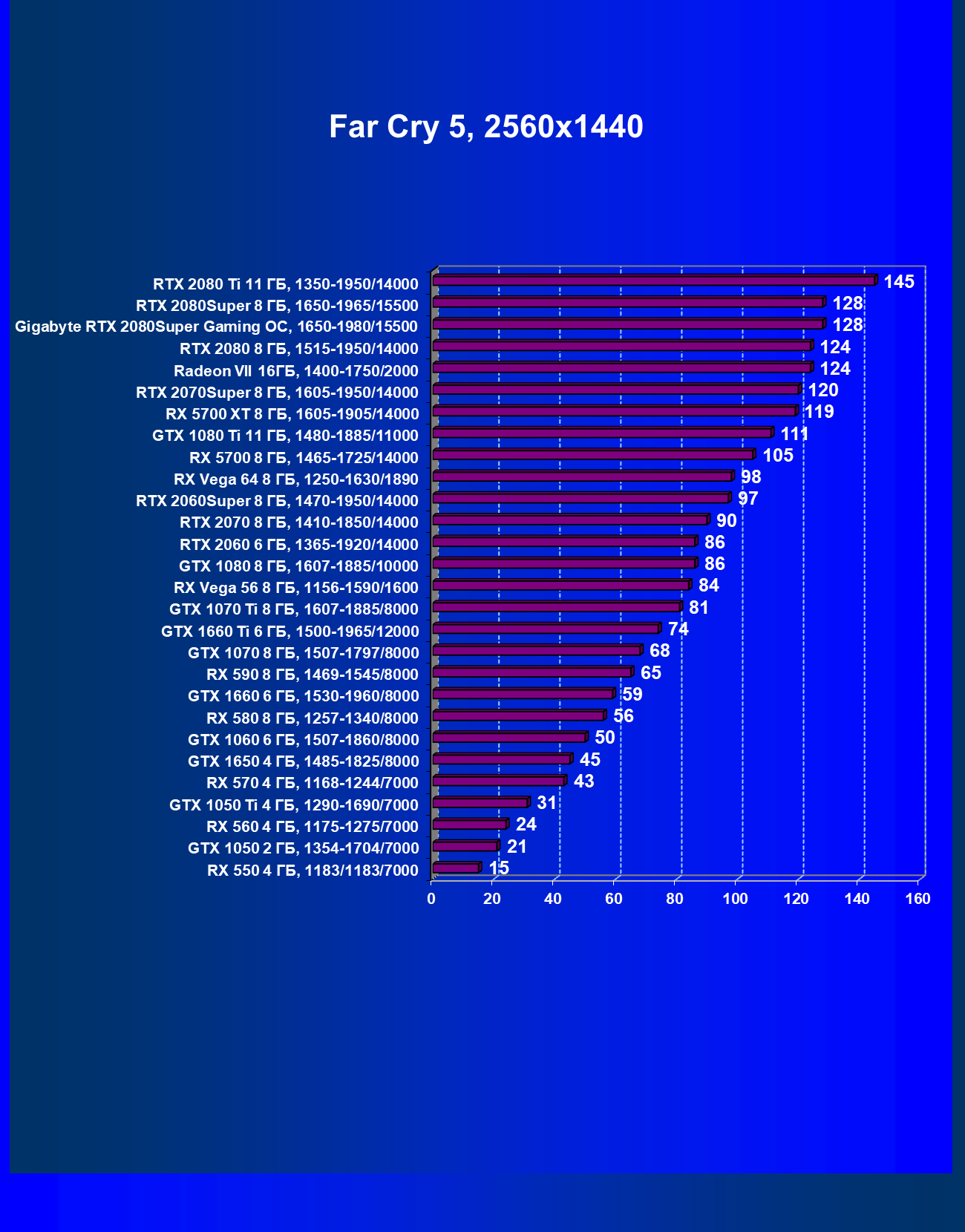 Far Cry 5, 2560x1440

RTX 2080 Ti 11 ГБ, 1350-1950/14000 145
RTX 2080Super 8 ГБ, 1650-1965/15500 128
Gigabyte RTX 2080Super Gaming OC, 1650-1980/15500 128
RTX 2080 8 ГБ, 1515-1950/14000 124
Radeon VII 16ГБ, 1400-1750/2000 124
RTX 2070Super 8 ГБ, 1605-1950/14000 120
RX 5700 XT 8 ГБ, 1605-1905/14000 119
GTX 1080 Ti 11 ГБ, 1480-1885/11000 111
RX 5700 8 ГБ, 1465-1725/14000 105
RX Vega 64 8 ГБ, 1250-1630/1890 98
RTX 2060Super 8 ГБ, 1470-1950/14000 97
RTX 2070 8 ГБ, 1410-1850/14000 90
RTX 2060 6 ГБ, 1365-1920/14000 86
GTX 1080 8 ГБ, 1607-1885/10000 86
RX Vega 56 8 ГБ, 1156-1590/1600 84
GTX 1070 Ti 8 ГБ, 1607-1885/8000 81
GTX 1660 Ti 6 ГБ, 1500-1965/12000 74
GTX 1070 8 ГБ, 1507-1797/8000 68
RX 590 8 ГБ, 1469-1545/8000 65
GTX 1660 6 ГБ, 1530-1960/8000 59
RX 580 8 ГБ, 1257-1340/8000 56
GTX 1060 6 ГБ, 1507-1860/8000 50
GTX 1650 4 ГБ, 1485-1825/8000 45
RX 570 4 ГБ, 1168-1244/7000 43
GTX 1050 Ti 4 ГБ, 1290-1690/7000 31
RX 560 4 ГБ, 1175-1275/7000 24
GTX 1050 2 ГБ, 1354-1704/7000 21
RX 550 4 ГБ, 1183/1183/7000 15

0 20 40 60 80 100 120 140 160